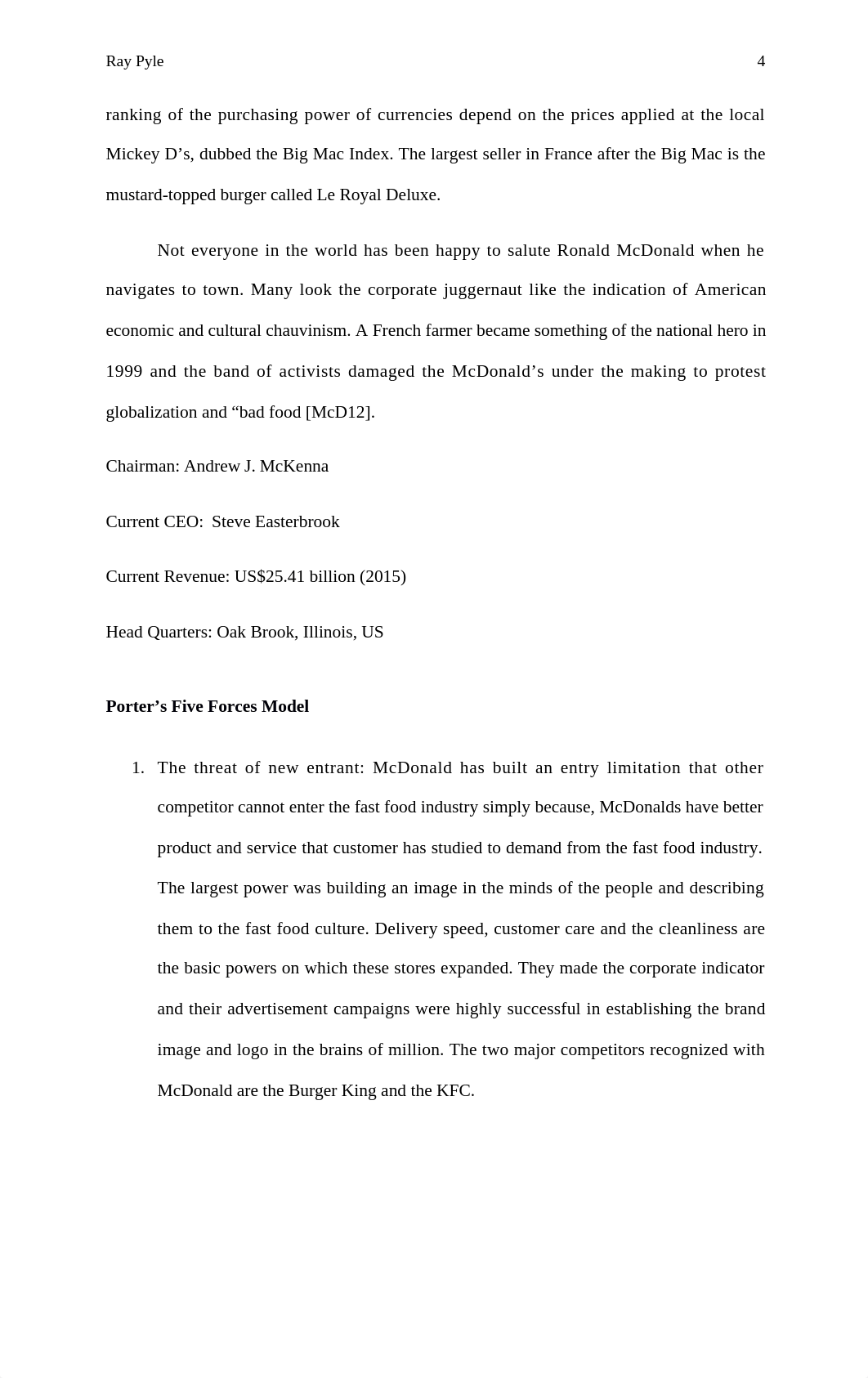 Ray Pyle 4

ranking of the purchasing power of currencies depend on the prices applied at the local Mickey D’s, dubbed the Big Mac Index. The largest seller in France after the Big Mac is the mustard-topped burger called Le Royal Deluxe.

Not everyone in the world has been happy to salute Ronald McDonald when he navigates to town. Many look the corporate juggernaut like the indication of American economic and cultural chauvinism. A French farmer became something of the national hero in 1999 and the band of activists damaged the McDonald’s under the making to protest globalization and “bad food [McD12].

Chairman: Andrew J. McKenna

Current CEO: Steve Easterbrook

Current Revenue: US$25.41 billion (2015)

Head Quarters: Oak Brook, Illinois, US

Porter’s Five Forces Model

1. The threat of new entrant: McDonald has built an entry limitation that other competitor cannot enter the fast food industry simply because, McDonalds have better product and service that customer has studied to demand from the fast food industry. The largest power was building an image in the minds of the people and describing them to the fast food culture. Delivery speed, customer care and the cleanliness are the basic powers on which these stores expanded. They made the corporate indicator and their advertisement campaigns were highly successful in establishing the brand image and logo in the brains of million. The two major competitors recognized with McDonald are the Burger King and the KFC.